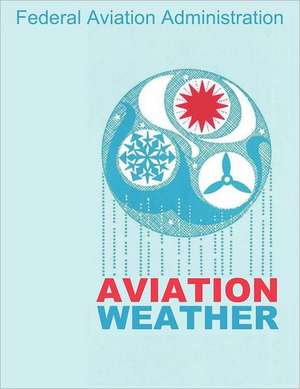 Federal Aviation Administration

AVIATION
WEATHER